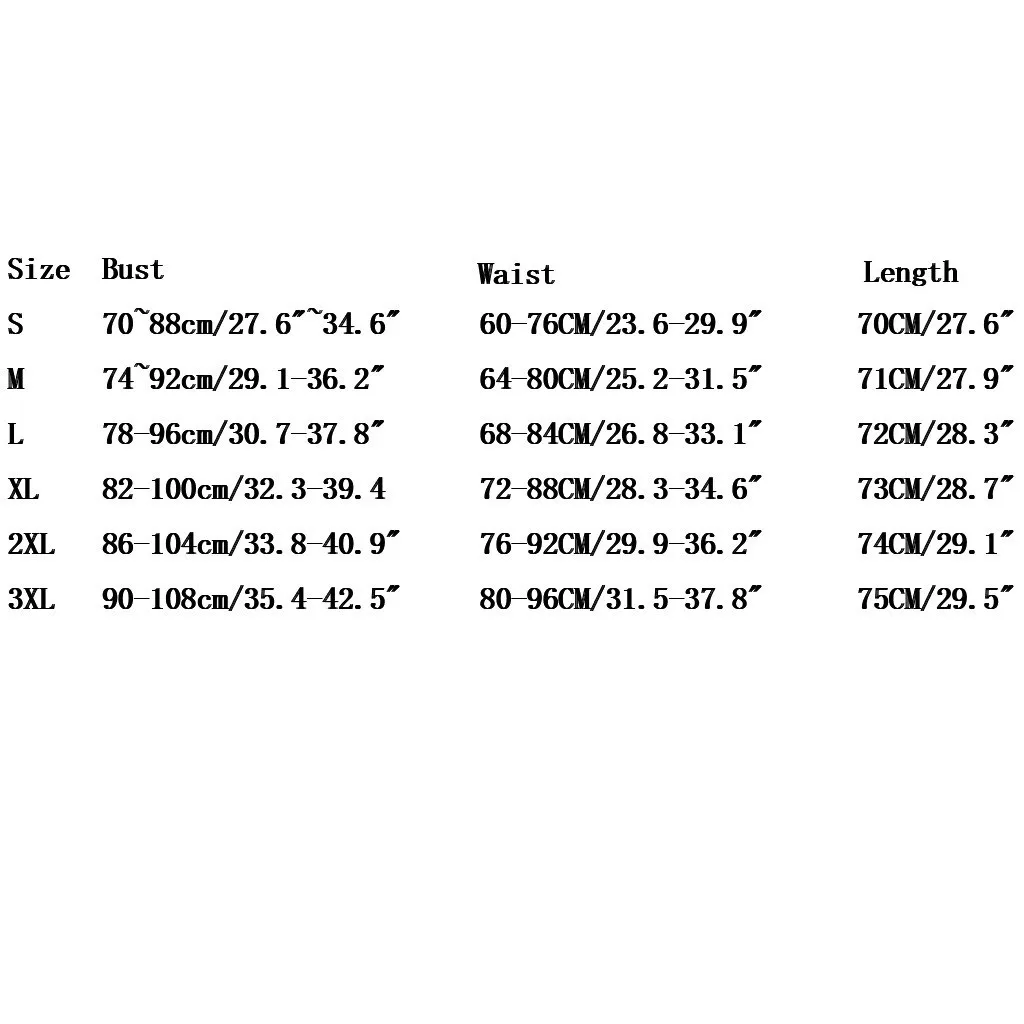 | Size | Bust | Waist | Length |
|---|---|---|---|
| S | 70~88cm/27.6"~34.6" | 60-76CM/23.6-29.9" | 70CM/27.6" |
| M | 74~92cm/29.1-36.2" | 64-80CM/25.2-31.5" | 71CM/27.9" |
| L | 78-96cm/30.7-37.8" | 68-84CM/26.8-33.1" | 72CM/28.3" |
| XL | 82-100cm/32.3-39.4 | 72-88CM/28.3-34.6" | 73CM/28.7" |
| 2XL | 86-104cm/33.8-40.9" | 76-92CM/29.9-36.2" | 74CM/29.1" |
| 3XL | 90-108cm/35.4-42.5" | 80-96CM/31.5-37.8" | 75CM/29.5" |